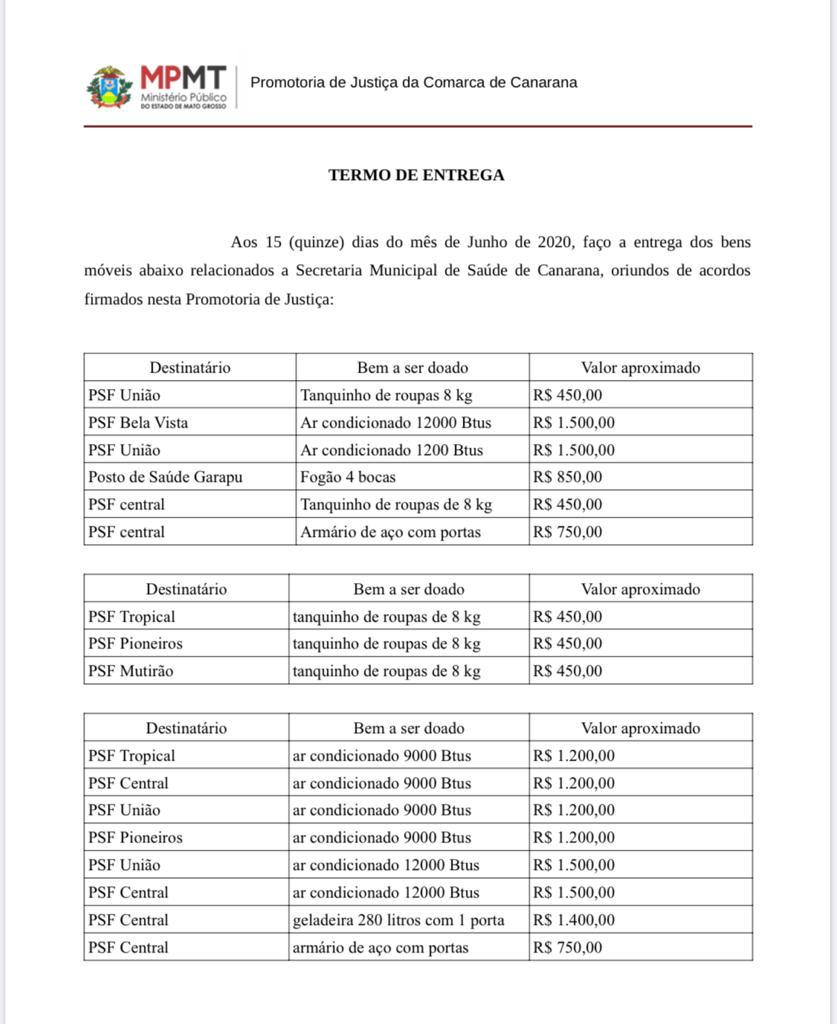 MPMT
Ministério Público
DO ESTADO DE MATO GROSSO

Promotoria de Justiça da Comarca de Canarana

TERMO DE ENTREGA

Aos 15 (quinze) dias do mês de Junho de 2020, faço a entrega dos bens móveis abaixo relacionados a Secretaria Municipal de Saúde de Canarana, oriundos de acordos firmados nesta Promotoria de Justiça:

| Destinatário | Bem a ser doado | Valor aproximado |
|---|---|---|
| PSF União | Tanquinho de roupas 8 kg | R$ 450,00 |
| PSF Bela Vista | Ar condicionado 12000 Btus | R$ 1.500,00 |
| PSF União | Ar condicionado 1200 Btus | R$ 1.500,00 |
| Posto de Saúde Garapu | Fogão 4 bocas | R$ 850,00 |
| PSF central | Tanquinho de roupas de 8 kg | R$ 450,00 |
| PSF central | Armário de aço com portas | R$ 750,00 |

| Destinatário | Bem a ser doado | Valor aproximado |
|---|---|---|
| PSF Tropical | tanquinho de roupas de 8 kg | R$ 450,00 |
| PSF Pioneiros | tanquinho de roupas de 8 kg | R$ 450,00 |
| PSF Mutirão | tanquinho de roupas de 8 kg | R$ 450,00 |

| Destinatário | Bem a ser doado | Valor aproximado |
|---|---|---|
| PSF Tropical | ar condicionado 9000 Btus | R$ 1.200,00 |
| PSF Central | ar condicionado 9000 Btus | R$ 1.200,00 |
| PSF União | ar condicionado 9000 Btus | R$ 1.200,00 |
| PSF Pioneiros | ar condicionado 9000 Btus | R$ 1.200,00 |
| PSF União | ar condicionado 12000 Btus | R$ 1.500,00 |
| PSF Central | ar condicionado 12000 Btus | R$ 1.500,00 |
| PSF Central | geladeira 280 litros com 1 porta | R$ 1.400,00 |
| PSF Central | armário de aço com portas | R$ 750,00 |